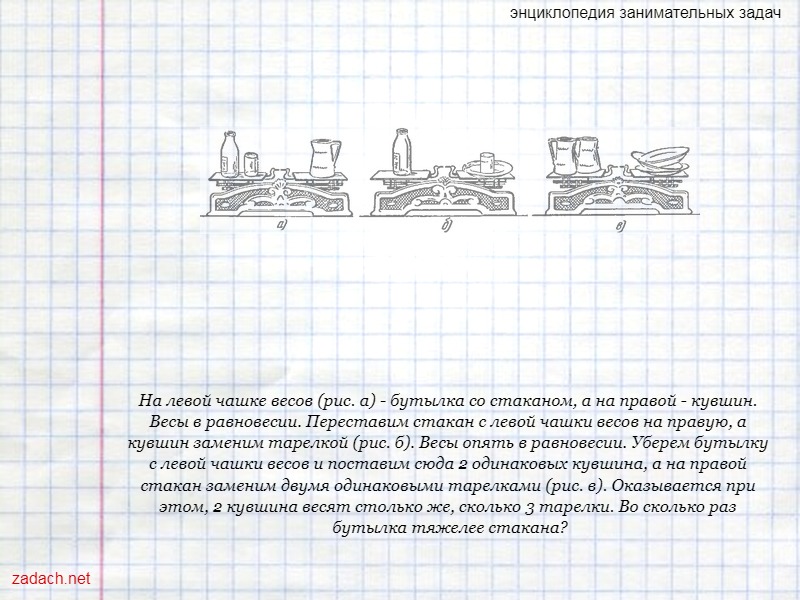 энциклопедия занимательных задач

а)

б)

в)

На левой чашке весов (рис. а) - бутылка со стаканом, а на правой - кувшин. Весы в равновесии. Переставим стакан с левой чашки весов на правую, а кувшин заменим тарелкой (рис. б). Весы опять в равновесии. Уберем бутылку с левой чашки весов и поставим сюда 2 одинаковых кувшина, а на правой стакан заменим двумя одинаковыми тарелками (рис. в). Оказывается при этом, 2 кувшина весят столько же, сколько 3 тарелки. Во сколько раз бутылка тяжелее стакана?

zadach.net